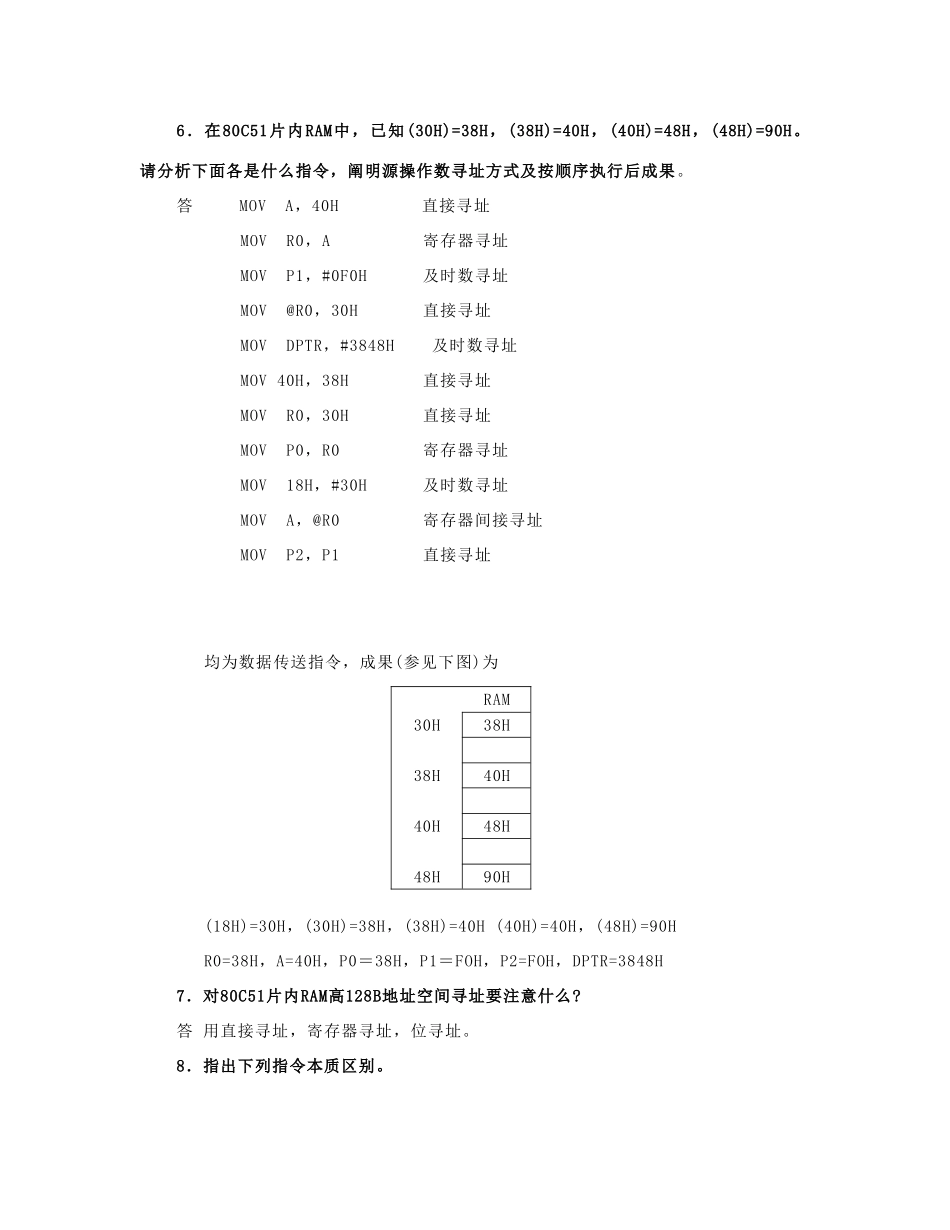 6．在80C51片内RAM中，已知(30H)=38H，(38H)=40H，(40H)=48H，(48H)=90H。请分析下面各是什么指令，阐明源操作数寻址方式及按顺序执行后成果。

答 MOV A，40H 直接寻址
MOV R0，A 寄存器寻址
MOV P1，#0F0H 及时数寻址
MOV @R0，30H 直接寻址
MOV DPTR，#3848H 及时数寻址
MOV 40H，38H 直接寻址
MOV R0，30H 直接寻址
MOV P0，R0 寄存器寻址
MOV 18H，#30H 及时数寻址
MOV A，@R0 寄存器间接寻址
MOV P2，P1 直接寻址

均为数据传送指令，成果(参见下图)为

| | RAM |
|---|---|
| 30H | 38H |
| | |
| 38H | 40H |
| | |
| 40H | 48H |
| | |
| 48H | 90H |

(18H)=30H，(30H)=38H，(38H)=40H (40H)=40H，(48H)=90H
R0=38H，A=40H，P0＝38H，P1＝F0H，P2=F0H，DPTR=3848H

7．对80C51片内RAM高128B地址空间寻址要注意什么？
答 用直接寻址，寄存器寻址，位寻址。

8．指出下列指令本质区别。